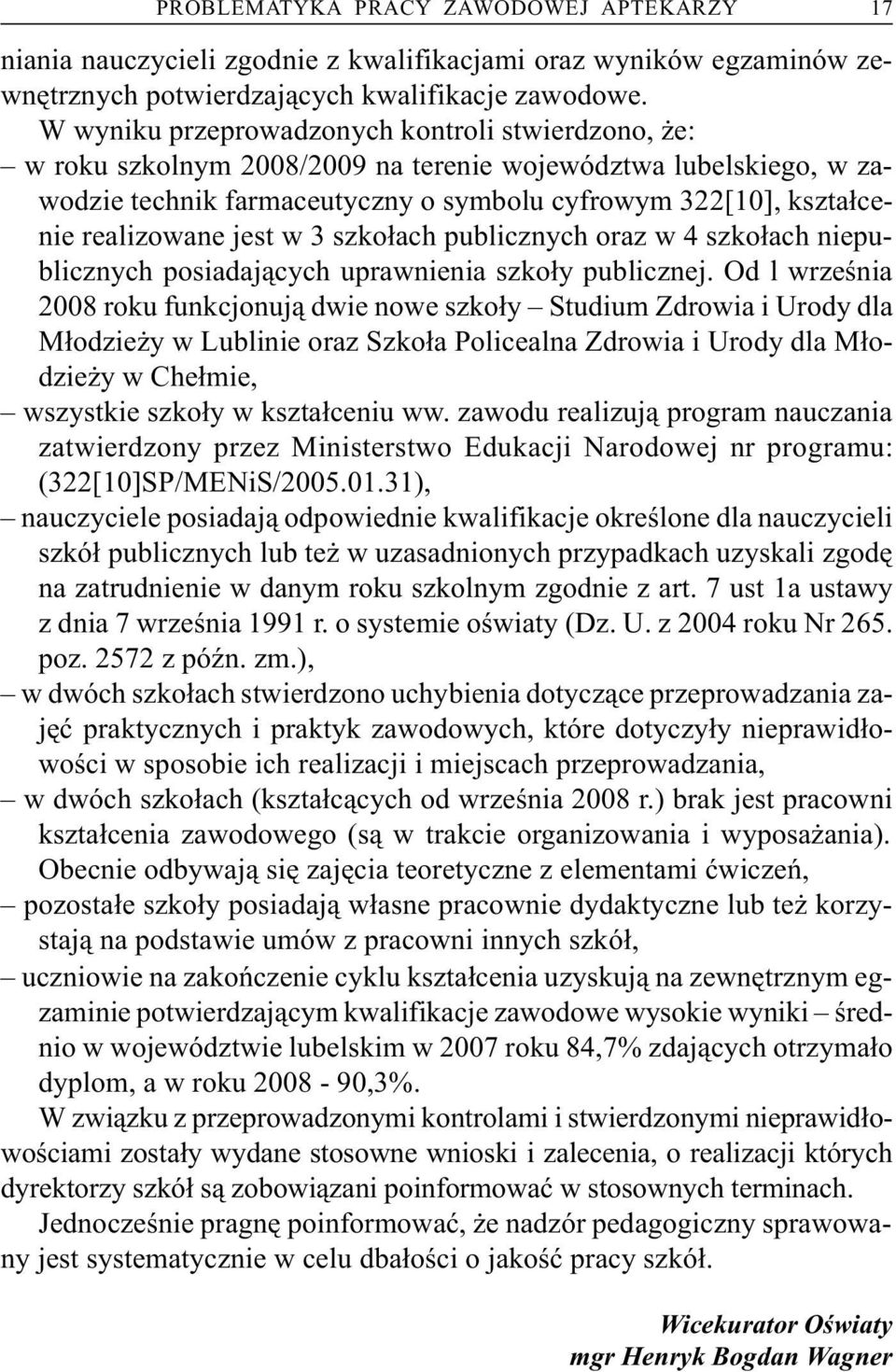 PROBLEMATYKA PRACY ZAWODOWEJ APTEKARZY 17

niania nauczycieli zgodnie z kwalifikacjami oraz wyników egzaminów zewnętrznych potwierdzających kwalifikacje zawodowe.

W wyniku przeprowadzonych kontroli stwierdzono, że:

– w roku szkolnym 2008/2009 na terenie województwa lubelskiego, w zawodzie technik farmaceutyczny o symbolu cyfrowym 322[10], kształcenie realizowane jest w 3 szkołach publicznych oraz w 4 szkołach niepublicznych posiadających uprawnienia szkoły publicznej. Od l września 2008 roku funkcjonują dwie nowe szkoły – Studium Zdrowia i Urody dla Młodzieży w Lublinie oraz Szkoła Policealna Zdrowia i Urody dla Młodzieży w Chełmie,

– wszystkie szkoły w kształceniu ww. zawodu realizują program nauczania zatwierdzony przez Ministerstwo Edukacji Narodowej nr programu: (322[10]SP/MENiS/2005.01.31),

– nauczyciele posiadają odpowiednie kwalifikacje określone dla nauczycieli szkół publicznych lub też w uzasadnionych przypadkach uzyskali zgodę na zatrudnienie w danym roku szkolnym zgodnie z art. 7 ust 1a ustawy z dnia 7 września 1991 r. o systemie oświaty (Dz. U. z 2004 roku Nr 265. poz. 2572 z późn. zm.),

– w dwóch szkołach stwierdzono uchybienia dotyczące przeprowadzania zajęć praktycznych i praktyk zawodowych, które dotyczyły nieprawidłowości w sposobie ich realizacji i miejscach przeprowadzania,

– w dwóch szkołach (kształcących od września 2008 r.) brak jest pracowni kształcenia zawodowego (są w trakcie organizowania i wyposażania). Obecnie odbywają się zajęcia teoretyczne z elementami ćwiczeń,

– pozostałe szkoły posiadają własne pracownie dydaktyczne lub też korzystają na podstawie umów z pracowni innych szkół,

– uczniowie na zakończenie cyklu kształcenia uzyskują na zewnętrznym egzaminie potwierdzającym kwalifikacje zawodowe wysokie wyniki – średnio w województwie lubelskim w 2007 roku 84,7% zdających otrzymało dyplom, a w roku 2008 - 90,3%.

W związku z przeprowadzonymi kontrolami i stwierdzonymi nieprawidłowościami zostały wydane stosowne wnioski i zalecenia, o realizacji których dyrektorzy szkół są zobowiązani poinformować w stosownych terminach.

Jednocześnie pragnę poinformować, że nadzór pedagogiczny sprawowany jest systematycznie w celu dbałości o jakość pracy szkół.

Wicekurator Oświaty
mgr Henryk Bogdan Wagner